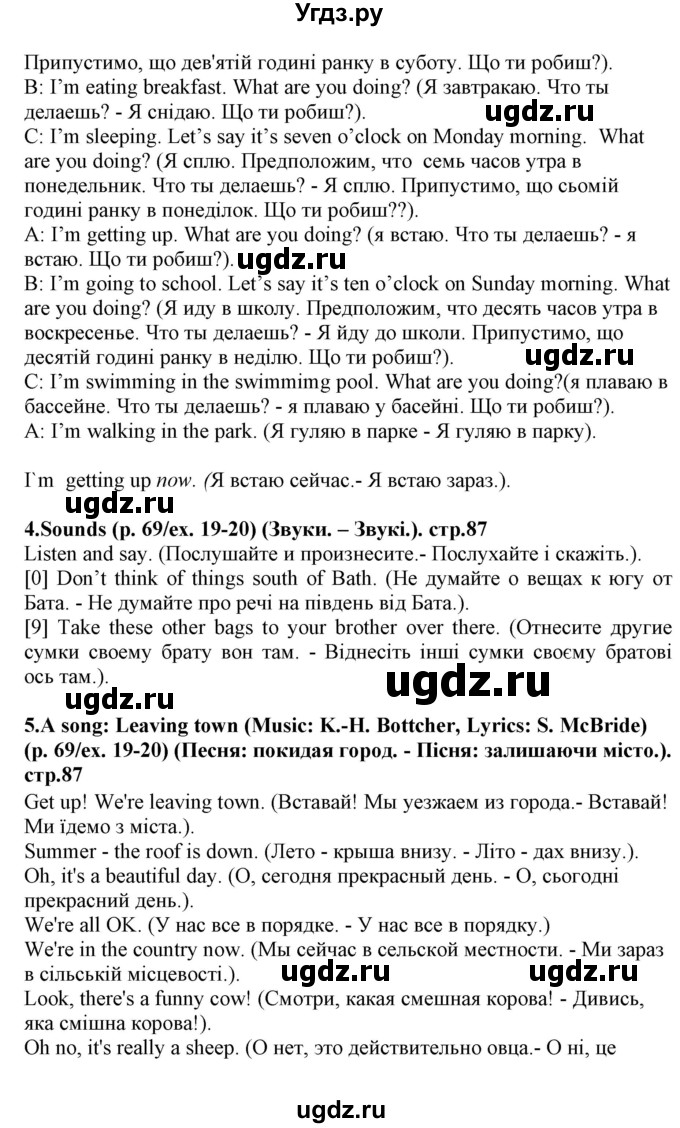 Угдз.ру

Припустимо, що дев'ятій годині ранку в суботу. Що ти робиш?).
B: I'm eating breakfast. What are you doing? (Я завтракаю. Что ты делаешь? - Я снідаю. Що ти робиш?).
ugdz.ru
C: I'm sleeping. Let's say it's seven o'clock on Monday morning. What are you doing? (Я сплю. Предположим, что семь часов утра в понедельник. Что ты делаешь? - Я сплю. Припустимо, що сьомій годині ранку в понеділок. Що ти робиш??).
A: I'm getting up. What are you doing? (я встаю. Что ты делаешь? - я встаю. Що ти робиш?). ugdz.ru
B: I'm going to school. Let's say it's ten o'clock on Sunday morning. What are you doing? (Я иду в школу. Предположим, что десять часов утра в воскресенье. Что ты делаешь? - Я йду до школи. Припустимо, що десятій годині ранку в неділю. Що ти робиш?). ugdz.ru
C: I'm swimming in the swimmimg pool. What are you doing?(я плаваю в бассейне. Что ты делаешь? - я плаваю у басейні. Що ти робиш?).
A: I'm walking in the park. (Я гуляю в парке - Я гуляю в парку).

I`m getting up now. (Я встаю сейчас.- Я встаю зараз.).
ugdz.ru
4.Sounds (p. 69/ex. 19-20) (Звуки. – Звукі.). стр.87
Listen and say. (Послушайте и произнесите.- Послухайте і скажіть.).
[0] Don't think of things south of Bath. (Не думайте о вещах к югу от Бата. - Не думайте про речі на південь від Бата.).
[9] Take these other bags to your brother over there. (Отнесите другие сумки своему брату вон там. - Віднесіть інші сумки своєму братові ось там.).
ugdz.ru ugdz.ru
5.A song: Leaving town (Music: K.-H. Bottcher, Lyrics: S. McBride) (p. 69/ex. 19-20) (Песня: покидая город. - Пісня: залишаючи місто.). стр.87
Get up! We're leaving town. (Вставай! Мы уезжаем из города.- Вставай! Ми їдемо з міста.).
Summer - the roof is down. (Лето - крыша внизу. - Літо - дах внизу.).
Oh, it's a beautiful day. (О, сегодня прекрасный день. - О, сьогодні прекрасний день.).
We're all OK. (У нас все в порядке. - У нас все в порядку.)
We're in the country now. (Мы сейчас в сельской местности. - Ми зараз в сільській місцевості.). ugdz.ru ugdz.ru
Look, there's a funny cow! (Смотри, какая смешная корова! - Дивись, яка смішна корова!).
Oh no, it's really a sheep. (О нет, это действительно овца.- О ні, це

ugdz.ru